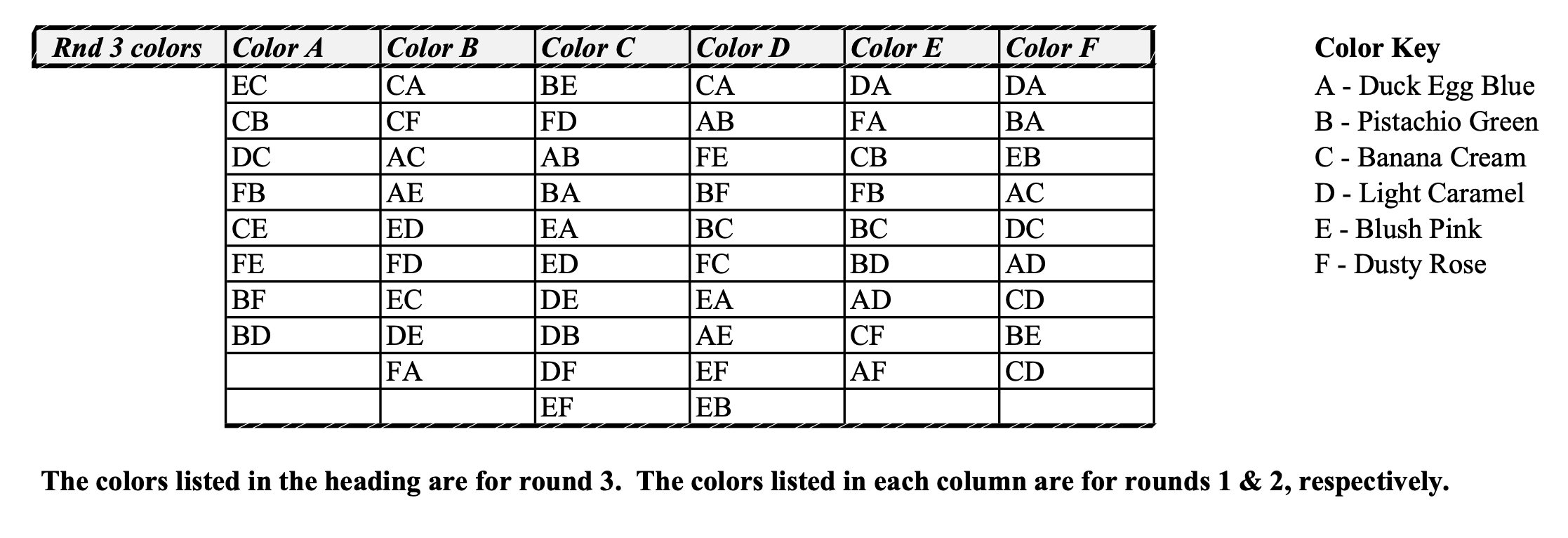 | Rnd 3 colors | Color A | Color B | Color C | Color D | Color E | Color F |
|---|---|---|---|---|---|---|
| | EC | CA | BE | CA | DA | DA |
| | CB | CF | FD | AB | FA | BA |
| | DC | AC | AB | FE | CB | EB |
| | FB | AE | BA | BF | FB | AC |
| | CE | ED | EA | BC | BC | DC |
| | FE | FD | ED | FC | BD | AD |
| | BF | EC | DE | EA | AD | CD |
| | BD | DE | DB | AE | CF | BE |
| | | FA | DF | EF | AF | CD |
| | | | EF | EB | | |

Color Key
A - Duck Egg Blue
B - Pistachio Green
C - Banana Cream
D - Light Caramel
E - Blush Pink
F - Dusty Rose

The colors listed in the heading are for round 3. The colors listed in each column are for rounds 1 & 2, respectively.